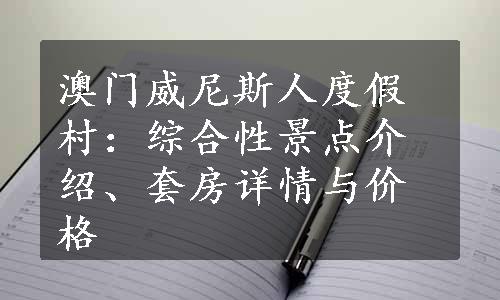 澳门威尼斯人度假村：综合性景点介绍、套房详情与价格